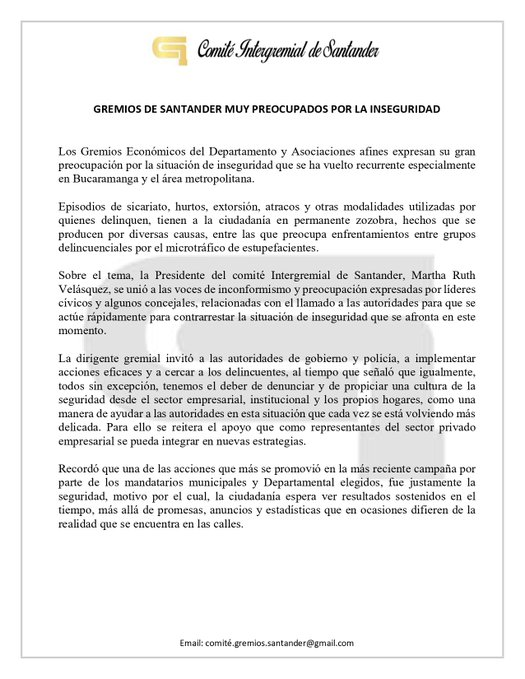 Comité Intergremial de Santander

GREMIOS DE SANTANDER MUY PREOCUPADOS POR LA INSEGURIDAD

Los Gremios Económicos del Departamento y Asociaciones afines expresan su gran preocupación por la situación de inseguridad que se ha vuelto recurrente especialmente en Bucaramanga y el área metropolitana.

Episodios de sicariato, hurtos, extorsión, atracos y otras modalidades utilizadas por quienes delinquen, tienen a la ciudadanía en permanente zozobra, hechos que se producen por diversas causas, entre las que preocupa enfrentamientos entre grupos delincuenciales por el microtráfico de estupefacientes.

Sobre el tema, la Presidente del comité Intergremial de Santander, Martha Ruth Velásquez, se unió a las voces de inconformismo y preocupación expresadas por líderes cívicos y algunos concejales, relacionadas con el llamado a las autoridades para que se actúe rápidamente para contrarrestar la situación de inseguridad que se afronta en este momento.

La dirigente gremial invitó a las autoridades de gobierno y policía, a implementar acciones eficaces y a cercar a los delincuentes, al tiempo que señaló que igualmente, todos sin excepción, tenemos el deber de denunciar y de propiciar una cultura de la seguridad desde el sector empresarial, institucional y los propios hogares, como una manera de ayudar a las autoridades en esta situación que cada vez se está volviendo más delicada. Para ello se reitera el apoyo que como representantes del sector privado empresarial se pueda integrar en nuevas estrategias.

Recordó que una de las acciones que más se promovió en la más reciente campaña por parte de los mandatarios municipales y Departamental elegidos, fue justamente la seguridad, motivo por el cual, la ciudadanía espera ver resultados sostenidos en el tiempo, más allá de promesas, anuncios y estadísticas que en ocasiones difieren de la realidad que se encuentra en las calles.

Email: comité.gremios.santander@gmail.com